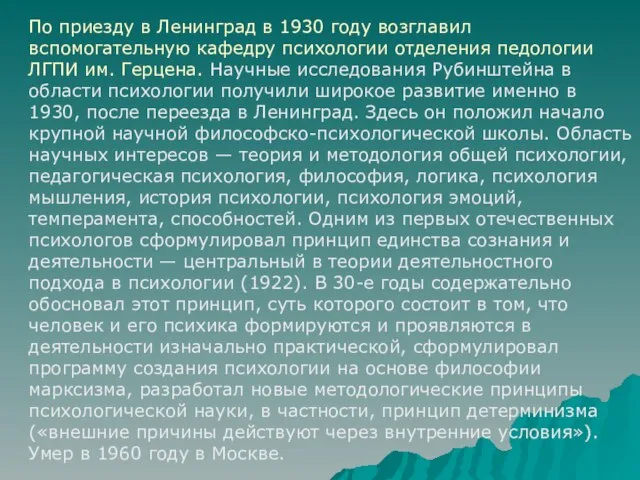 По приезду в Ленинград в 1930 году возглавил вспомогательную кафедру психологии отделения педологии ЛГПИ им. Герцена. Научные исследования Рубинштейна в области психологии получили широкое развитие именно в 1930, после переезда в Ленинград. Здесь он положил начало крупной научной философско-психологической школы. Область научных интересов — теория и методология общей психологии, педагогическая психология, философия, логика, психология мышления, история психологии, психология эмоций, темперамента, способностей. Одним из первых отечественных психологов сформулировал принцип единства сознания и деятельности — центральный в теории деятельностного подхода в психологии (1922). В 30-е годы содержательно обосновал этот принцип, суть которого состоит в том, что человек и его психика формируются и проявляются в деятельности изначально практической, сформулировал программу создания психологии на основе философии марксизма, разработал новые методологические принципы психологической науки, в частности, принцип детерминизма («внешние причины действуют через внутренние условия»). Умер в 1960 году в Москве.